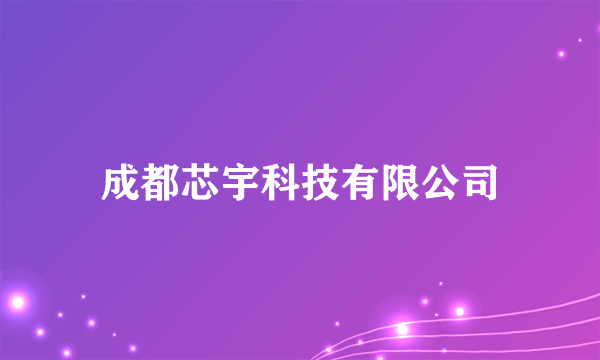 成都芯宇科技有限公司